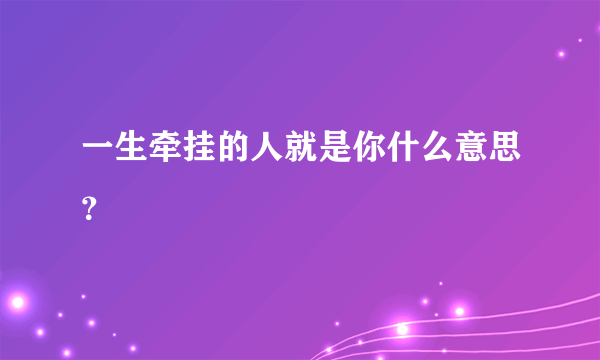 一生牵挂的人就是你什么意思？